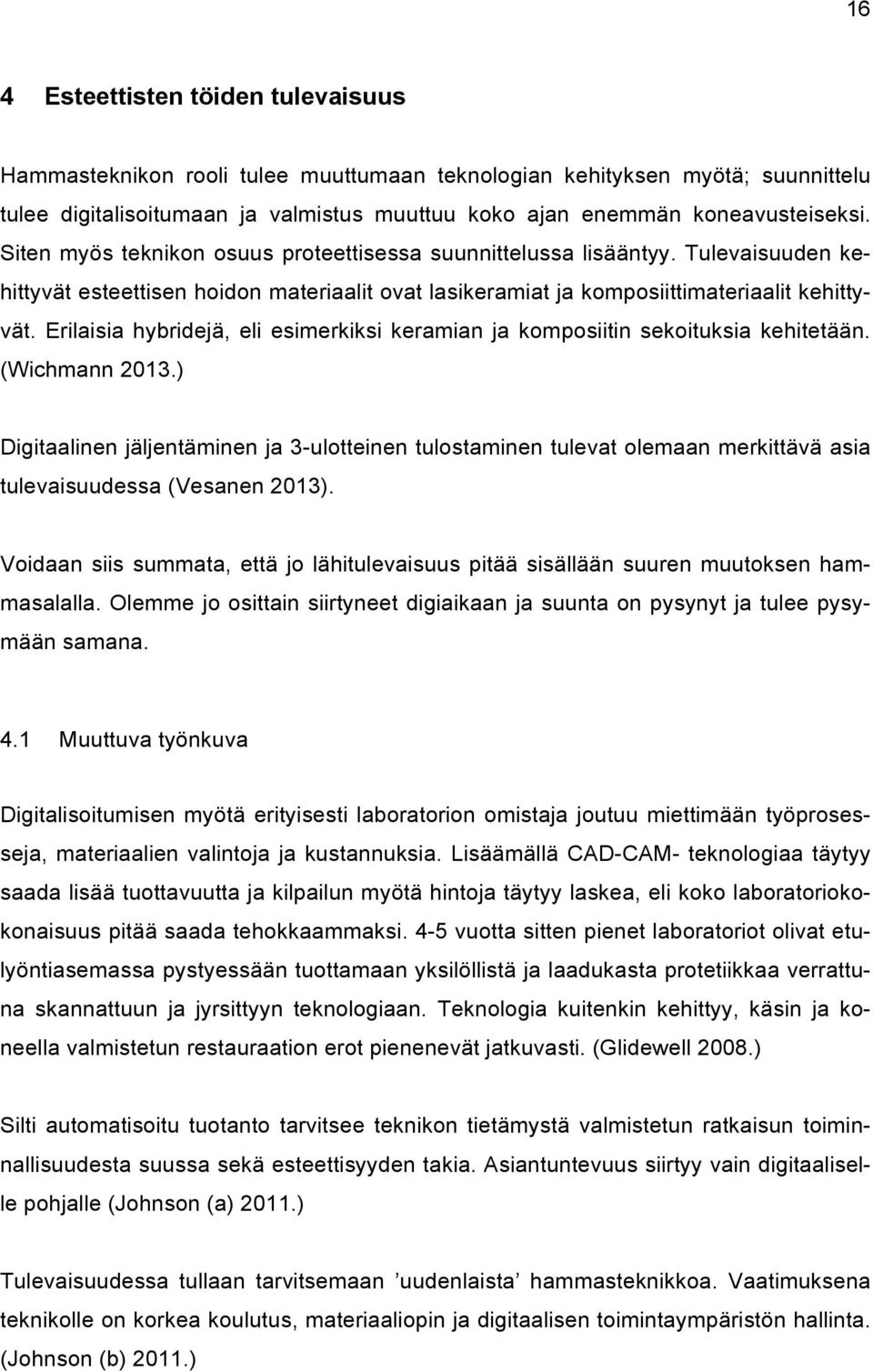 16

4 Esteettisten töiden tulevaisuus

Hammasteknikon rooli tulee muuttumaan teknologian kehityksen myötä; suunnittelu tulee digitalisoitumaan ja valmistus muuttuu koko ajan enemmän koneavusteiseksi. Siten myös teknikon osuus proteettisessa suunnittelussa lisääntyy. Tulevaisuuden kehittyvät esteettisen hoidon materiaalit ovat lasikeramiat ja komposiittimateriaalit kehittyvät. Erilaisia hybridejä, eli esimerkiksi keramian ja komposiitin sekoituksia kehitetään. (Wichmann 2013.)

Digitaalinen jäljentäminen ja 3-ulotteinen tulostaminen tulevat olemaan merkittävä asia tulevaisuudessa (Vesanen 2013).

Voidaan siis summata, että jo lähitulevaisuus pitää sisällään suuren muutoksen hammasalalla. Olemme jo osittain siirtyneet digiaikaan ja suunta on pysynyt ja tulee pysymään samana.

4.1 Muuttuva työnkuva

Digitalisoitumisen myötä erityisesti laboratorion omistaja joutuu miettimään työprosesseja, materiaalien valintoja ja kustannuksia. Lisäämällä CAD-CAM- teknologiaa täytyy saada lisää tuottavuutta ja kilpailun myötä hintoja täytyy laskea, eli koko laboratoriokokonaisuus pitää saada tehokkaammaksi. 4-5 vuotta sitten pienet laboratoriot olivat etulyöntiasemassa pystyessään tuottamaan yksilöllistä ja laadukasta protetiikkaa verrattuna skannattuun ja jyrsittyyn teknologiaan. Teknologia kuitenkin kehittyy, käsin ja koneella valmistetun restauraation erot pienenevät jatkuvasti. (Glidewell 2008.)

Silti automatisoitu tuotanto tarvitsee teknikon tietämystä valmistetun ratkaisun toiminnallisuudesta suussa sekä esteettisyyden takia. Asiantuntevuus siirtyy vain digitaaliselle pohjalle (Johnson (a) 2011.)

Tulevaisuudessa tullaan tarvitsemaan ’uudenlaista’ hammasteknikkoa. Vaatimuksena teknikolle on korkea koulutus, materiaaliopin ja digitaalisen toimintaympäristön hallinta. (Johnson (b) 2011.)